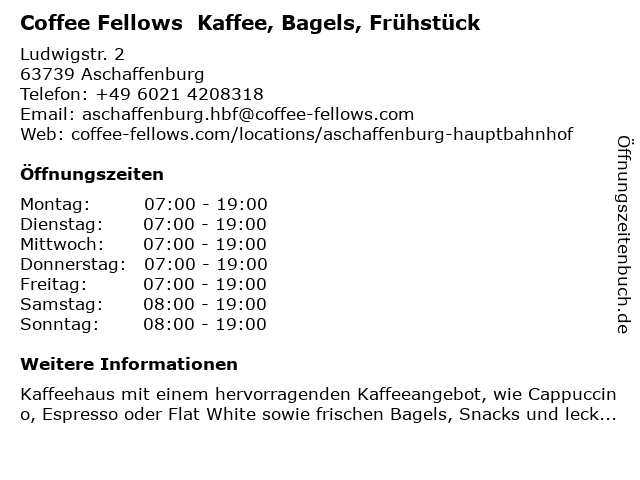 Coffee Fellows  Kaffee, Bagels, Frühstück

Ludwigstr. 2
63739 Aschaffenburg
Telefon: +49 6021 4208318
Email: aschaffenburg.hbf@coffee-fellows.com
Web: coffee-fellows.com/locations/aschaffenburg-hauptbahnhof

Öffnungszeiten

Montag: 07:00 - 19:00
Dienstag: 07:00 - 19:00
Mittwoch: 07:00 - 19:00
Donnerstag: 07:00 - 19:00
Freitag: 07:00 - 19:00
Samstag: 08:00 - 19:00
Sonntag: 08:00 - 19:00

Weitere Informationen

Kaffeehaus mit einem hervorragenden Kaffeeangebot, wie Cappuccino, Espresso oder Flat White sowie frischen Bagels, Snacks und leck...

Öffnungszeitenbuch.de